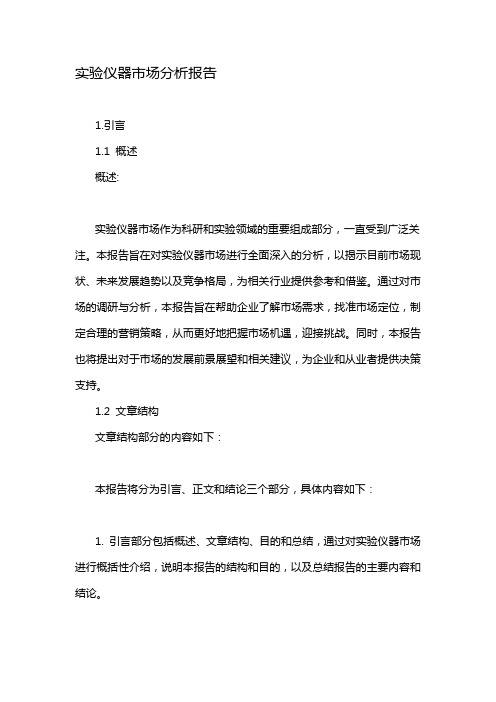 实验仪器市场分析报告

1.引言

1.1 概述

概述:

实验仪器市场作为科研和实验领域的重要组成部分，一直受到广泛关注。本报告旨在对实验仪器市场进行全面深入的分析，以揭示目前市场现状、未来发展趋势以及竞争格局，为相关行业提供参考和借鉴。通过对市场的调研与分析，本报告旨在帮助企业了解市场需求，找准市场定位，制定合理的营销策略，从而更好地把握市场机遇，迎接挑战。同时，本报告也将提出对于市场的发展前景展望和相关建议，为企业和从业者提供决策支持。

1.2 文章结构

文章结构部分的内容如下：

本报告将分为引言、正文和结论三个部分，具体内容如下：

1. 引言部分包括概述、文章结构、目的和总结，通过对实验仪器市场进行概括性介绍，说明本报告的结构和目的，以及总结报告的主要内容和结论。